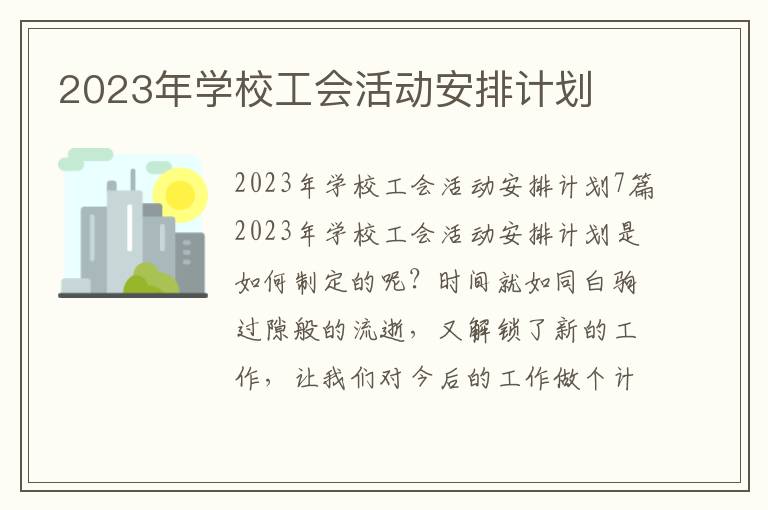 2023年学校工会活动安排计划

2023年学校工会活动安排计划7篇
2023年学校工会活动安排计划是如何制定的呢？时间就如同白驹过隙般的流逝，又解锁了新的工作，让我们对今后的工作做个计